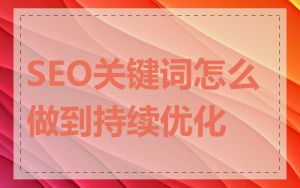 SEO关键词怎么做到持续优化